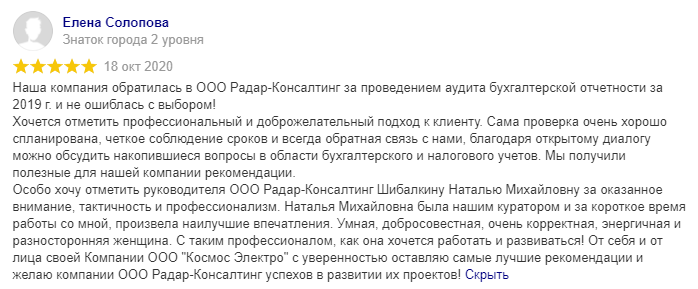 Елена Солопова
Знаток города 2 уровня

18 окт 2020

Наша компания обратилась в ООО Радар-Консалтинг за проведением аудита бухгалтерской отчетности за 2019 г. и не ошиблась с выбором!
Хочется отметить профессиональный и доброжелательный подход к клиенту. Сама проверка очень хорошо спланирована, четкое соблюдение сроков и всегда обратная связь с нами, благодаря открытому диалогу можно обсудить накопившиеся вопросы в области бухгалтерского и налогового учетов. Мы получили полезные для нашей компании рекомендации.
Особо хочу отметить руководителя ООО Радар-Консалтинг Шибалкину Наталью Михайловну за оказанное внимание, тактичность и профессионализм. Наталья Михайловна была нашим куратором и за короткое время работы со мной, произвела наилучшие впечатления. Умная, добросовестная, очень корректная, энергичная и разносторонняя женщина. С таким профессионалом, как она хочется работать и развиваться! От себя и от лица своей Компании ООО "Космос Электро" с уверенностью оставляю самые лучшие рекомендации и желаю компании ООО Радар-Консалтинг успехов в развитии их проектов! Скрыть